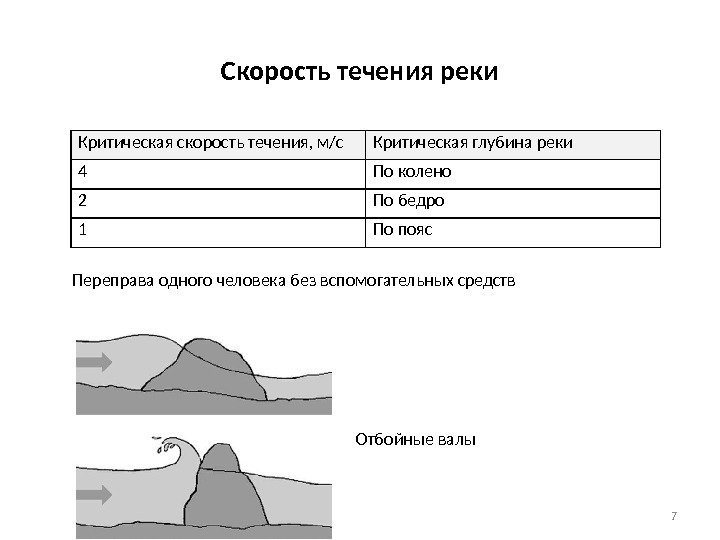 Скорость течения реки

| Критическая скорость течения, м/с | Критическая глубина реки |
|---|---|
| 4 | По колено |
| 2 | По бедро |
| 1 | По пояс |

Переправа одного человека без вспомогательных средств

Отбойные валы

7